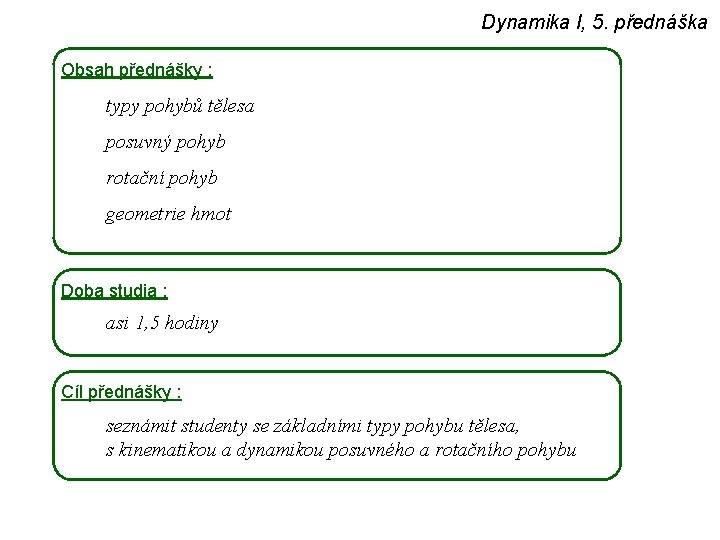 Dynamika I, 5. přednáška

Obsah přednášky :

typy pohybů tělesa

posuvný pohyb

rotační pohyb

geometrie hmot

Doba studia :

asi 1,5 hodiny

Cíl přednášky :

seznámit studenty se základními typy pohybu tělesa,
s kinematikou a dynamikou posuvného a rotačního pohybu